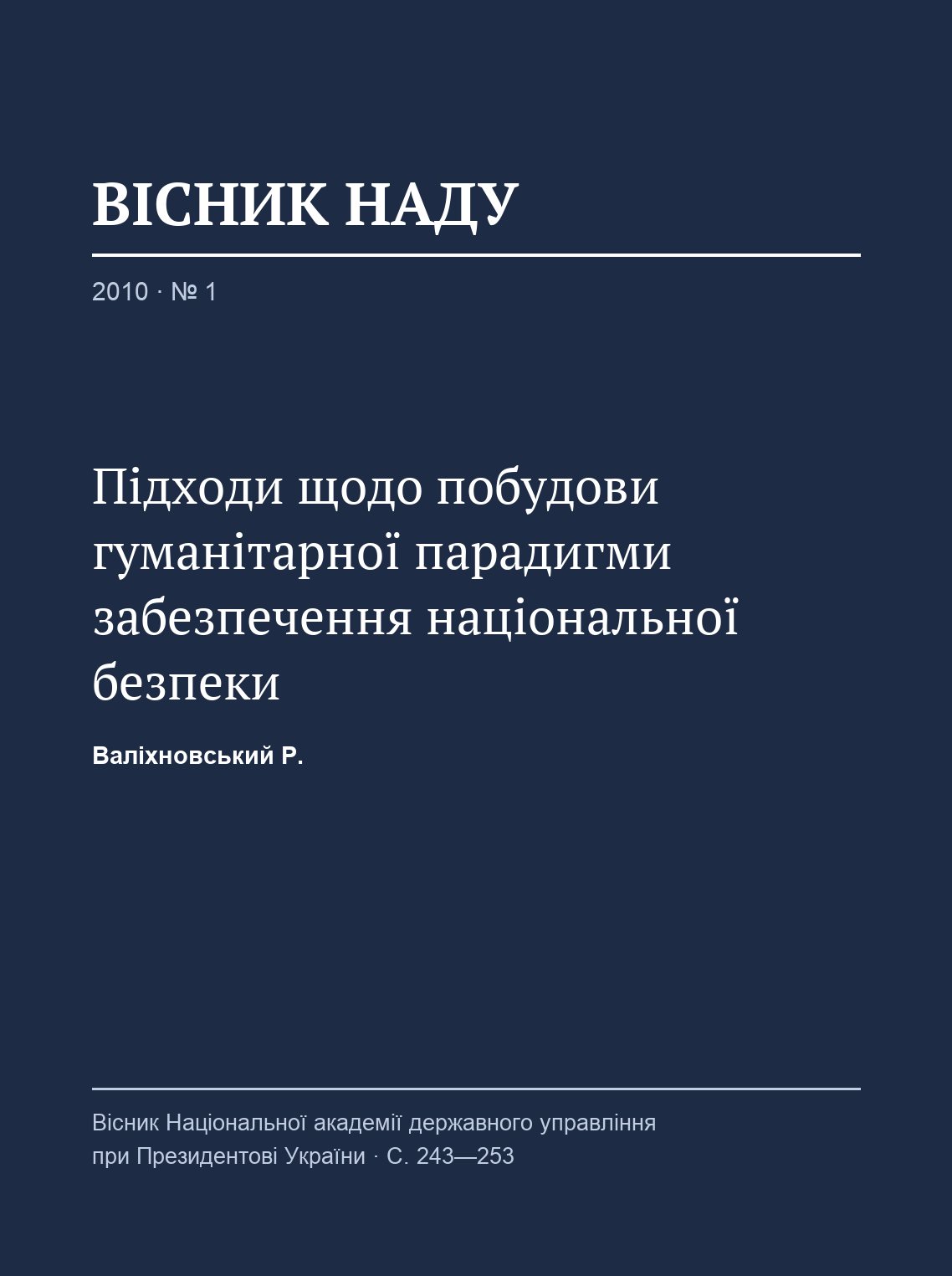 ВІСНИК НАДУ

2010 · № 1

Підходи щодо побудови гуманітарної парадигми забезпечення національної безпеки

Валіхновський Р.

Вісник Національної академії державного управління при Президентові України · С. 243—253